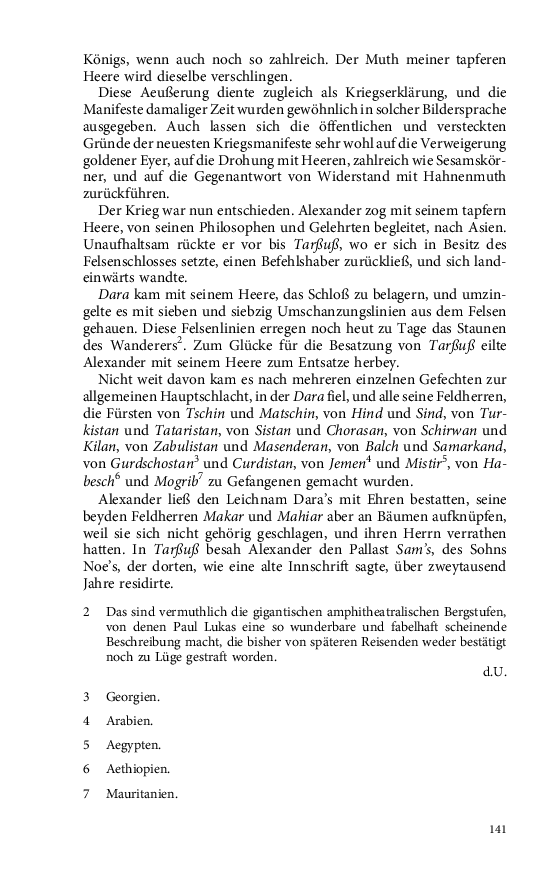 Königs, wenn auch noch so zahlreich. Der Muth meiner tapferen Heere wird dieselbe verschlingen.

Diese Aeußerung diente zugleich als Kriegserklärung, und die Manifeste damaliger Zeit wurden gewöhnlich in solcher Bildersprache ausgegeben. Auch lassen sich die öffentlichen und versteckten Gründe der neuesten Kriegsmanifeste sehr wohl auf die Verweigerung goldener Eyer, auf die Drohung mit Heeren, zahlreich wie Sesamskörner, und auf die Gegenantwort von Widerstand mit Hahnenmuth zurückführen.

Der Krieg war nun entschieden. Alexander zog mit seinem tapfern Heere, von seinen Philosophen und Gelehrten begleitet, nach Asien. Unaufhaltsam rückte er vor bis Tarßuß, wo er sich in Besitz des Felsenschlosses setzte, einen Befehlshaber zurückließ, und sich landeinwärts wandte.

Dara kam mit seinem Heere, das Schloß zu belagern, und umzingelte es mit sieben und siebzig Umschanzungslinien aus dem Felsen gehauen. Diese Felsenlinien erregen noch heut zu Tage das Staunen des Wanderers$^2$. Zum Glücke für die Besatzung von Tarßuß eilte Alexander mit seinem Heere zum Entsatze herbey.

Nicht weit davon kam es nach mehreren einzelnen Gefechten zur allgemeinen Hauptschlacht, in der Dara fiel, und alle seine Feldherren, die Fürsten von Tschin und Matschin, von Hind und Sind, von Turkistan und Tataristan, von Sistan und Chorasan, von Schirwan und Kilan, von Zabulistan und Masenderan, von Balch und Samarkand, von Gurdschostan$^3$ und Curdistan, von Jemen$^4$ und Mistir$^5$, von Habesch$^6$ und Mogrib$^7$ zu Gefangenen gemacht wurden.

Alexander ließ den Leichnam Dara's mit Ehren bestatten, seine beyden Feldherren Makar und Mahiar aber an Bäumen aufknüpfen, weil sie sich nicht gehörig geschlagen, und ihren Herrn verrathen hatten. In Tarßuß besah Alexander den Pallast Sam's, des Sohns Noe's, der dorten, wie eine alte Innschrift sagte, über zweytausend Jahre residirte.

2 Das sind vermuthlich die gigantischen amphitheatralischen Bergstufen, von denen Paul Lukas eine so wunderbare und fabelhaft scheinende Beschreibung macht, die bisher von späteren Reisenden weder bestätigt noch zu Lüge gestraft worden.
d.U.

3 Georgien.

4 Arabien.

5 Aegypten.

6 Aethiopien.

7 Mauritanien.

141